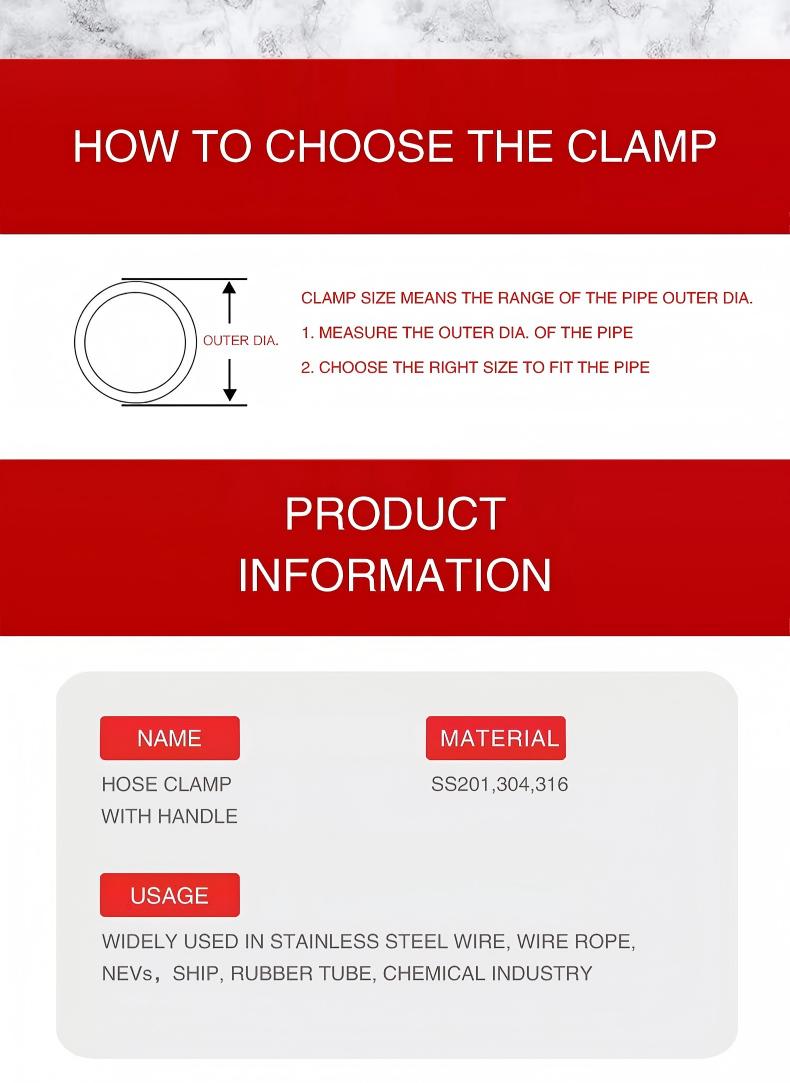 HOW TO CHOOSE THE CLAMP

OUTER DIA.

CLAMP SIZE MEANS THE RANGE OF THE PIPE OUTER DIA.

1. MEASURE THE OUTER DIA. OF THE PIPE

2. CHOOSE THE RIGHT SIZE TO FIT THE PIPE

PRODUCT
INFORMATION

NAME

HOSE CLAMP
WITH HANDLE

MATERIAL

SS201,304,316

USAGE

WIDELY USED IN STAINLESS STEEL WIRE, WIRE ROPE, NEVs， SHIP, RUBBER TUBE, CHEMICAL INDUSTRY